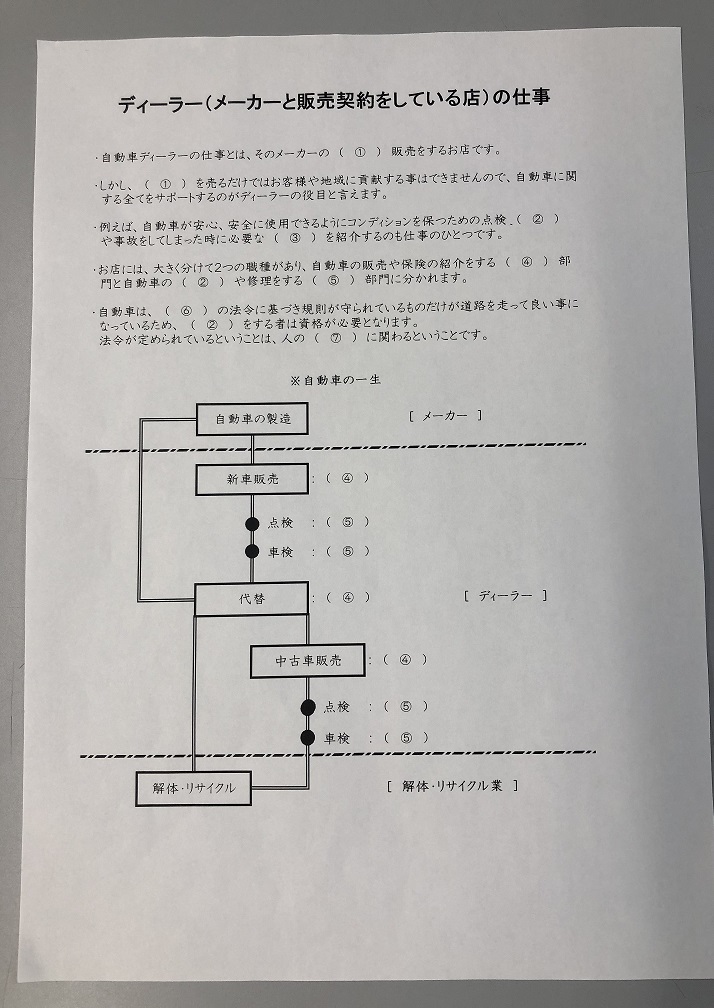 ディーラー（メーカーと販売契約をしている店）の仕事

・自動車ディーラーの仕事とは、そのメーカーの（　①　）販売をするお店です。

・しかし、（　①　）を売るだけではお客様や地域に貢献する事はできませんので、自動車に関する全てをサポートするのがディーラーの役目と言えます。

・例えば、自動車が安心、安全に使用できるようにコンディションを保つための点検、（　②　）や事故をしてしまった時に必要な（　③　）を紹介するのも仕事のひとつです。

・お店には、大きく分けて2つの職種があり、自動車の販売や保険の紹介をする（　④　）部門と自動車の（　②　）や修理をする（　⑤　）部門に分かれます。

・自動車は、（　⑥　）の法令に基づき規則が守られているものだけが道路を走って良い事になっているため、（　②　）をする者は資格が必要となります。
法令が定められているということは、人の（　⑦　）に関わるということです。

※自動車の一生

自動車の製造　［ メーカー ］

新車販売　：（　④　）

点検　：（　⑤　）

車検　：（　⑤　）

代替　：（　④　）　［ ディーラー ］

中古車販売　：（　④　）

点検　：（　⑤　）

車検　：（　⑤　）

解体・リサイクル　［ 解体・リサイクル業 ］